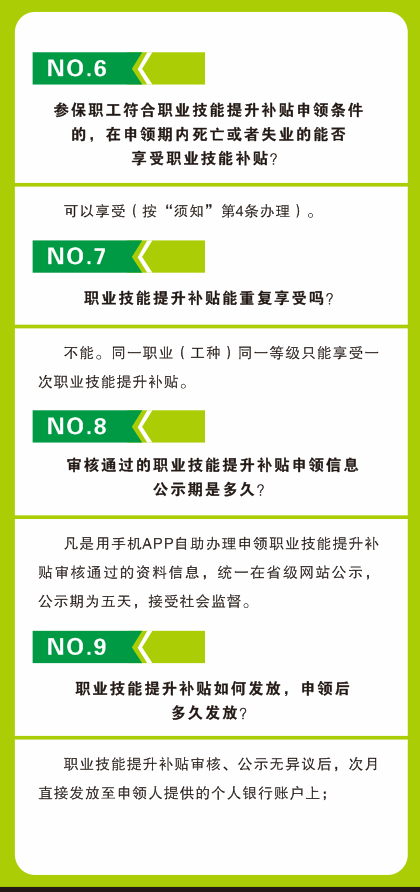 NO.6

参保职工符合职业技能提升补贴申领条件的，在申领期内死亡或者失业的能否享受职业技能补贴？

可以享受（按“须知”第4条办理）。

NO.7

职业技能提升补贴能重复享受吗？

不能。同一职业（工种）同一等级只能享受一次职业技能提升补贴。

NO.8

审核通过的职业技能提升补贴申领信息公示期是多久？

凡是用手机APP自助办理申领职业技能提升补贴审核通过的资料信息，统一在省级网站公示，公示期为五天，接受社会监督。

NO.9

职业技能提升补贴如何发放，申领后多久发放？

职业技能提升补贴审核、公示无异议后，次月直接发放至申领人提供的个人银行账户上；